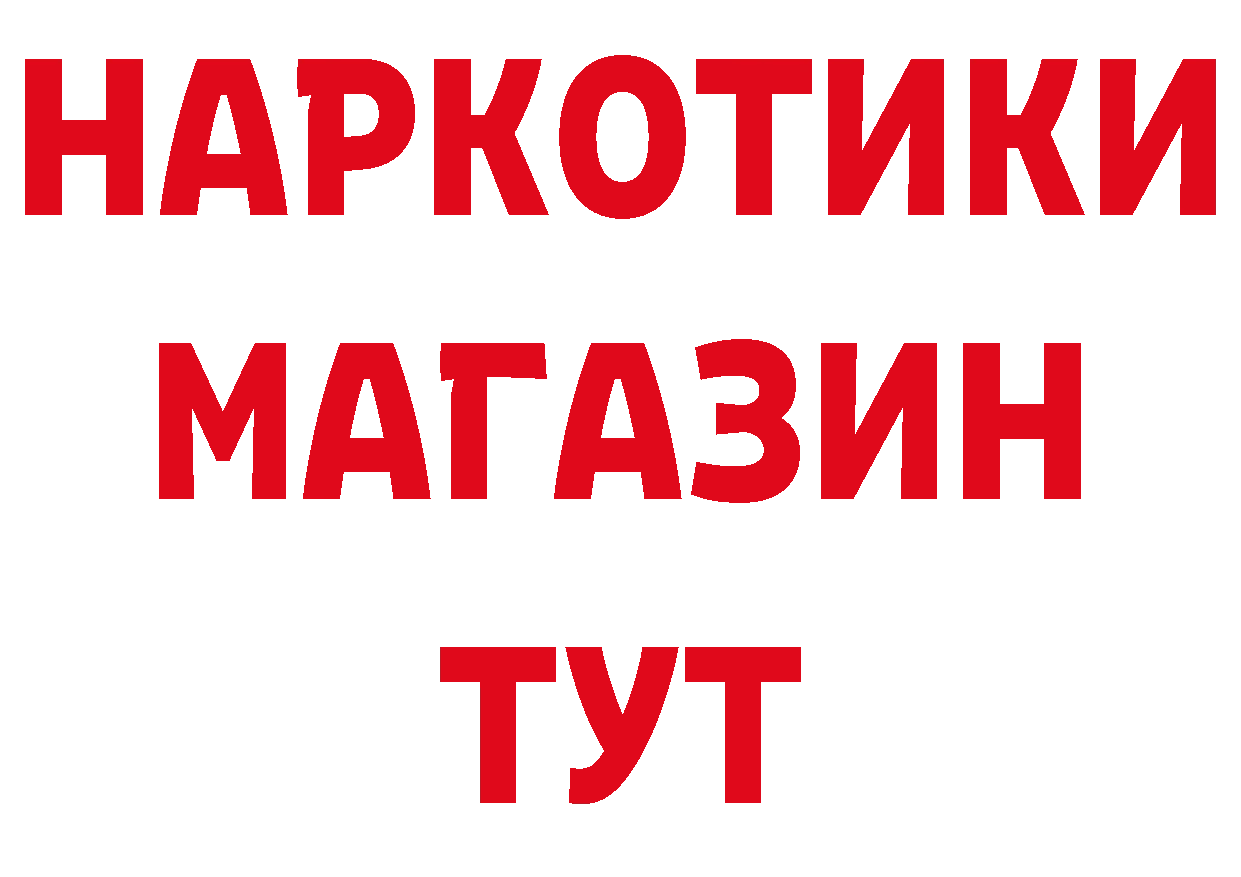 НАРКОТИКИ
МАГАЗИН
ТУТ